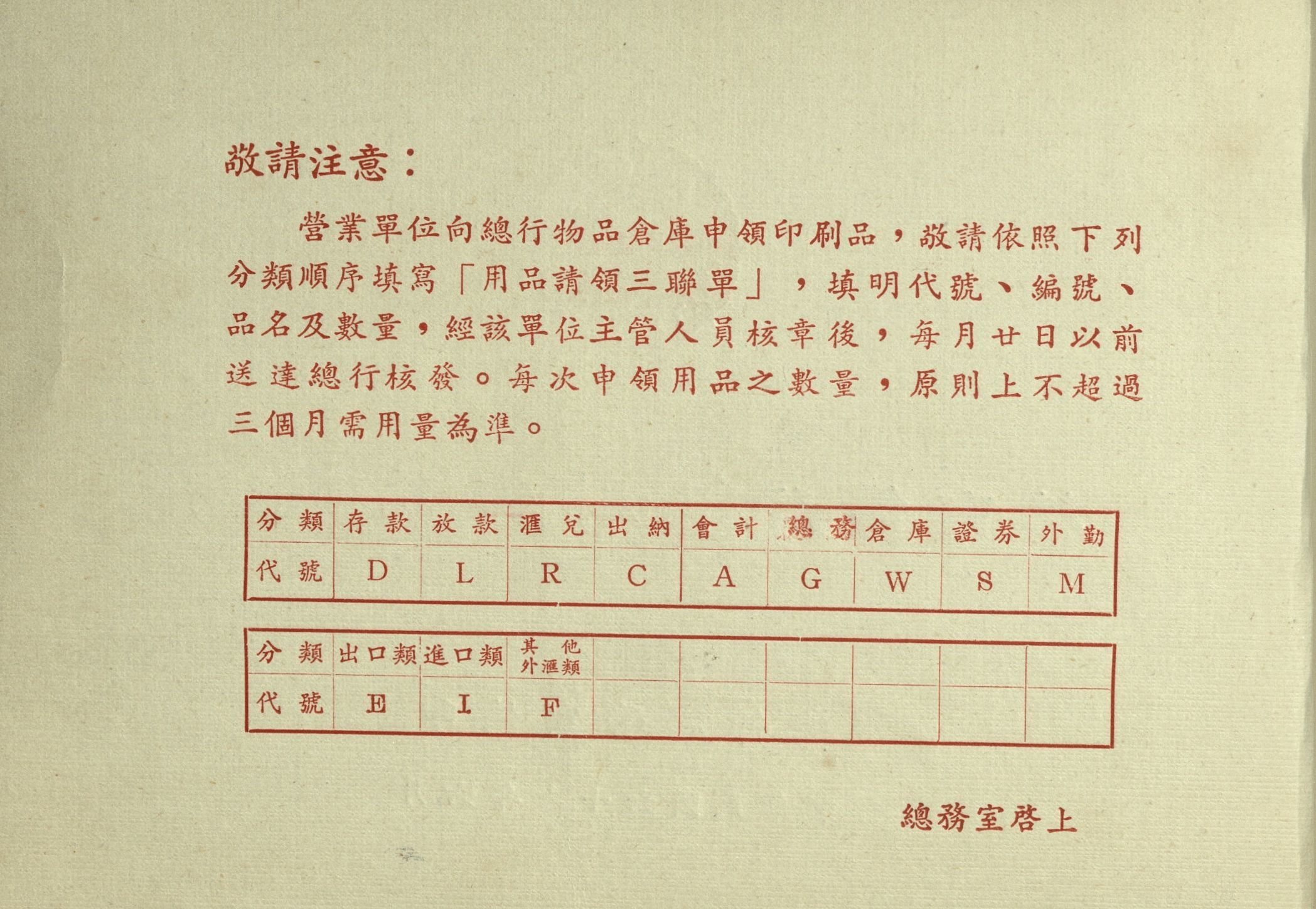 敬請注意：

營業單位向總行物品倉庫申領印刷品，敬請依照下列分類順序填寫「用品請領三聯單」，填明代號、編號、品名及數量，經該單位主管人員核章後，每月廿日以前送達總行核發。每次申領用品之數量，原則上不超過三個月需用量為準。

| 分類 | 存款 | 放款 | 滙兌 | 出納 | 會計 | 總務 | 倉庫 | 證券 | 外勤 |
|---|---|---|---|---|---|---|---|---|---|
| 代號 | D | L | R | C | A | G | W | S | M |

| 分類 | 出口類 | 進口類 | 其他外滙類 | | | | | | |
|---|---|---|---|---|---|---|---|---|---|
| 代號 | E | I | F | | | | | | |

總務室啓上